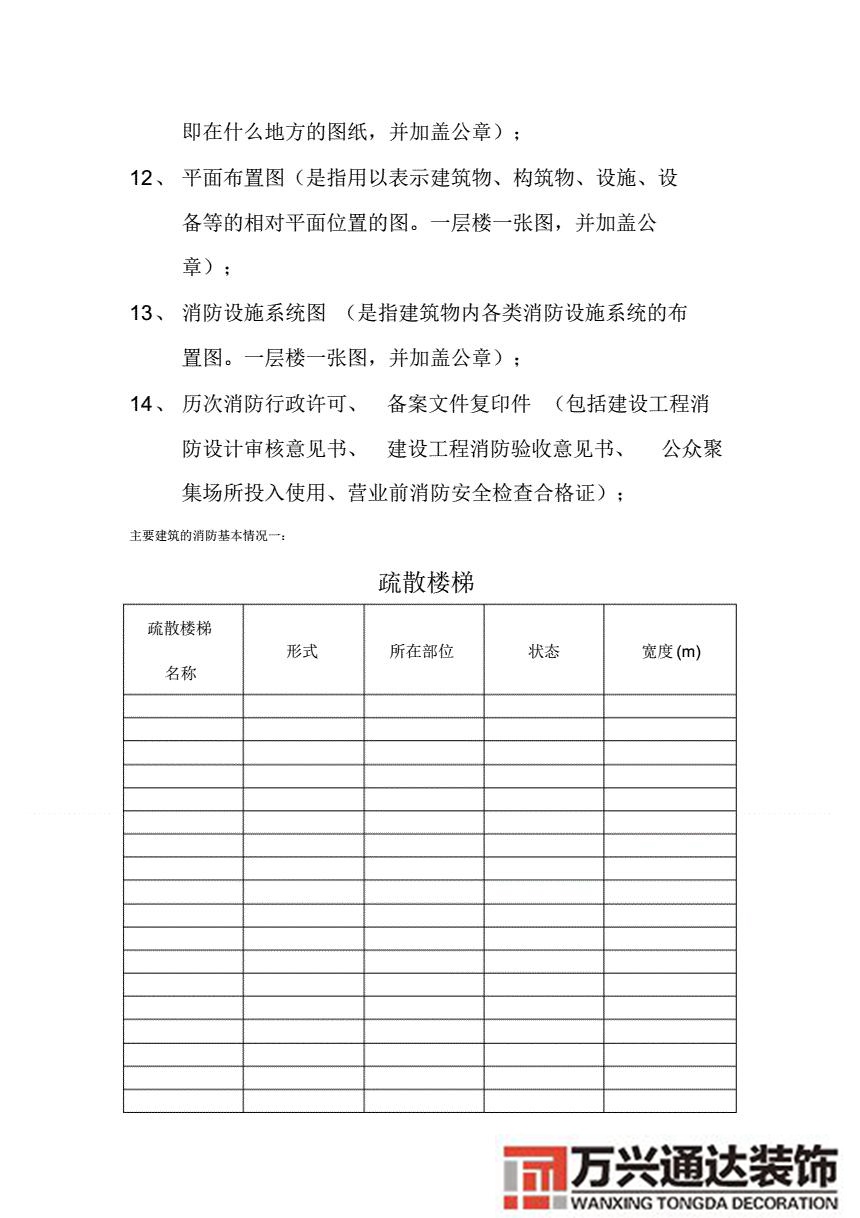 即在什么地方的图纸，并加盖公章）；

12、 平面布置图（是指用以表示建筑物、构筑物、设施、设备等的相对平面位置的图。一层楼一张图，并加盖公章）；

13、 消防设施系统图 （是指建筑物内各类消防设施系统的布置图。一层楼一张图，并加盖公章）；

14、 历次消防行政许可、 备案文件复印件 （包括建设工程消防设计审核意见书、 建设工程消防验收意见书、 公众聚集场所投入使用、营业前消防安全检查合格证）；

主要建筑的消防基本情况一：

疏散楼梯

| 疏散楼梯名称 | 形式 | 所在部位 | 状态 | 宽度(m) |
|---|---|---|---|---|
| | | | | |
| | | | | |
| | | | | |
| | | | | |
| | | | | |
| | | | | |
| | | | | |
| | | | | |
| | | | | |
| | | | | |
| | | | | |
| | | | | |
| | | | | |
| | | | | |
| | | | | |
| | | | | |
| | | | | |
| | | | | |

万兴通达装饰
WANXING TONGDA DECORATION